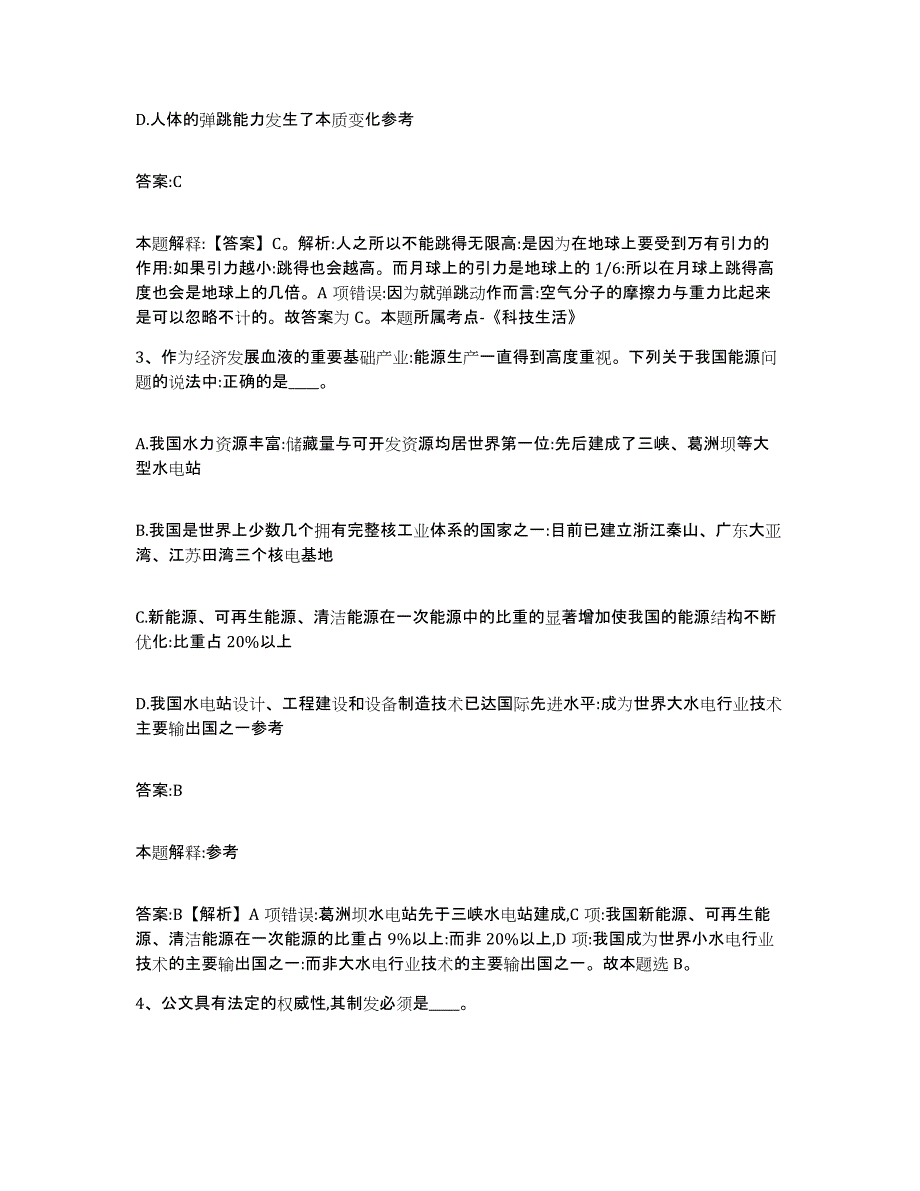 D.人体的弹跳能力发生了本质变化参考

答案:C

本题解释:【答案】C。解析:人之所以不能跳得无限高:是因为在地球上要受到万有引力的作用:如果引力越小:跳得也会越高。而月球上的引力是地球上的 1/6:所以在月球上跳得高度也会是地球上的几倍。A 项错误:因为就弹跳动作而言:空气分子的摩擦力与重力比起来是可以忽略不计的。故答案为 C。本题所属考点-《科技生活》

3、作为经济发展血液的重要基础产业:能源生产一直得到高度重视。下列关于我国能源问题的说法中:正确的是____。

A.我国水力资源丰富:储藏量与可开发资源均居世界第一位:先后建成了三峡、葛洲坝等大型水电站

B.我国是世界上少数几个拥有完整核工业体系的国家之一:目前已建立浙江秦山、广东大亚湾、江苏田湾三个核电基地

C.新能源、可再生能源、清洁能源在一次能源中的比重的显著增加使我国的能源结构不断优化:比重占 20%以上

D.我国水电站设计、工程建设和设备制造技术已达国际先进水平:成为世界大水电行业技术主要输出国之一参考

答案:B

本题解释:参考

答案:B【解析】A 项错误:葛洲坝水电站先于三峡水电站建成,C 项:我国新能源、可再生能源、清洁能源在一次能源的比重占 9%以上:而非 20%以上,D 项:我国成为世界小水电行业技术的主要输出国之一:而非大水电行业技术的主要输出国之一。故本题选 B。

4、公文具有法定的权威性,其制发必须是____。